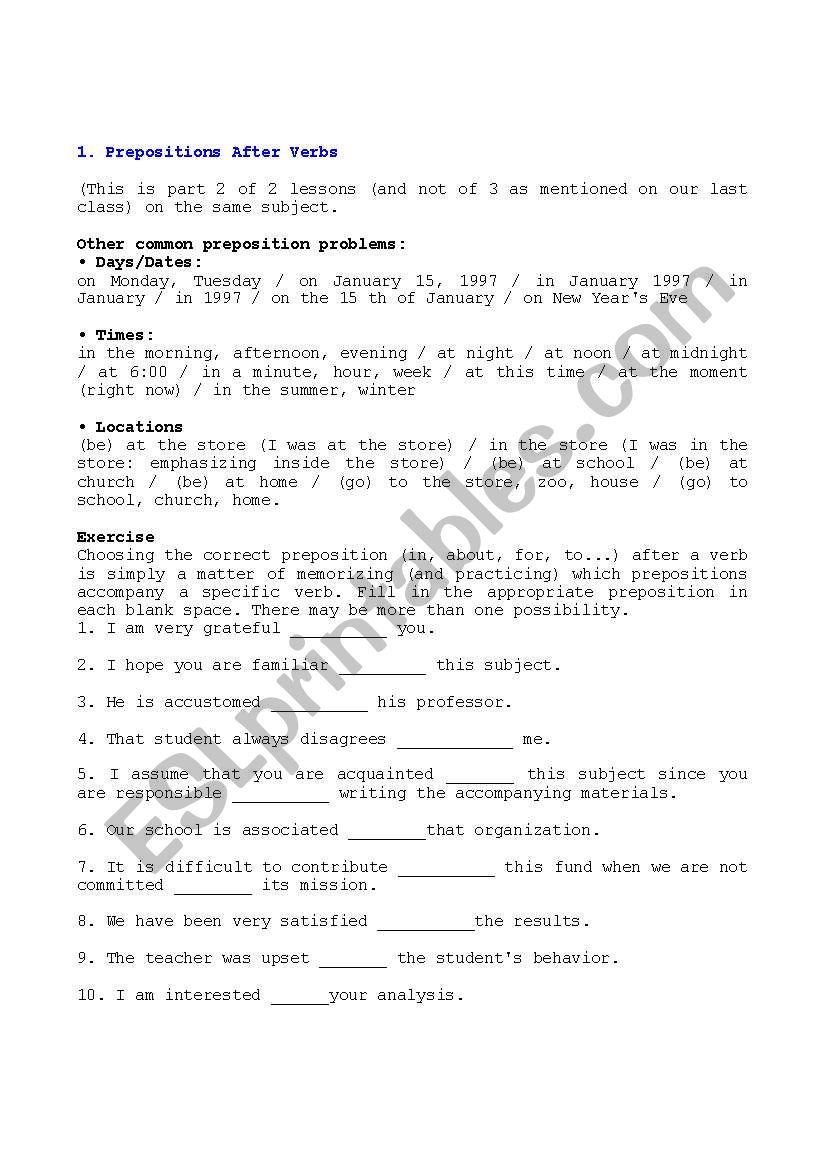 1. Prepositions After Verbs

(This is part 2 of 2 lessons (and not of 3 as mentioned on our last class) on the same subject.

Other common preposition problems:
• Days/Dates:
on Monday, Tuesday / on January 15, 1997 / in January 1997 / in January / in 1997 / on the 15 th of January / on New Year's Eve

• Times:
in the morning, afternoon, evening / at night / at noon / at midnight / at 6:00 / in a minute, hour, week / at this time / at the moment (right now) / in the summer, winter

• Locations
(be) at the store (I was at the store) / in the store (I was in the store: emphasizing inside the store) / (be) at school / (be) at church / (be) at home / (go) to the store, zoo, house / (go) to school, church, home.

Exercise
Choosing the correct preposition (in, about, for, to...) after a verb is simply a matter of memorizing (and practicing) which prepositions accompany a specific verb. Fill in the appropriate preposition in each blank space. There may be more than one possibility.
1. I am very grateful __________ you.

2. I hope you are familiar _________ this subject.

3. He is accustomed __________ his professor.

4. That student always disagrees ____________ me.

5. I assume that you are acquainted _______ this subject since you are responsible __________ writing the accompanying materials.

6. Our school is associated ________that organization.

7. It is difficult to contribute __________ this fund when we are not committed ________ its mission.

8. We have been very satisfied __________the results.

9. The teacher was upset _______ the student's behavior.

10. I am interested ______your analysis.

ESLprintables.com